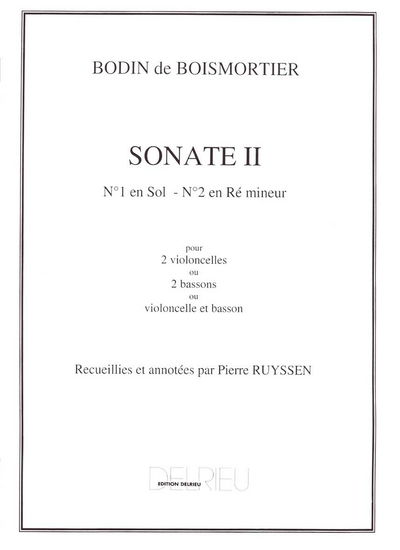 BODIN de BOISMORTIER

SONATE II

N°1 en Sol - N°2 en Ré mineur

pour
2 violoncelles
ou
2 bassons
ou
violoncelle et basson

Recueillies et annotées par Pierre RUYSSEN

DELRIEU
EDITION DELRIEU